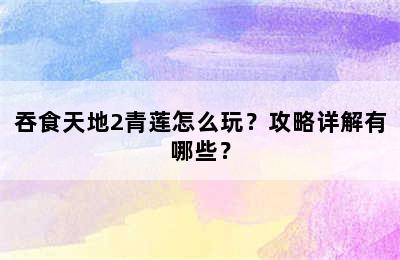 吞食天地2青莲怎么玩？攻略详解有哪些？